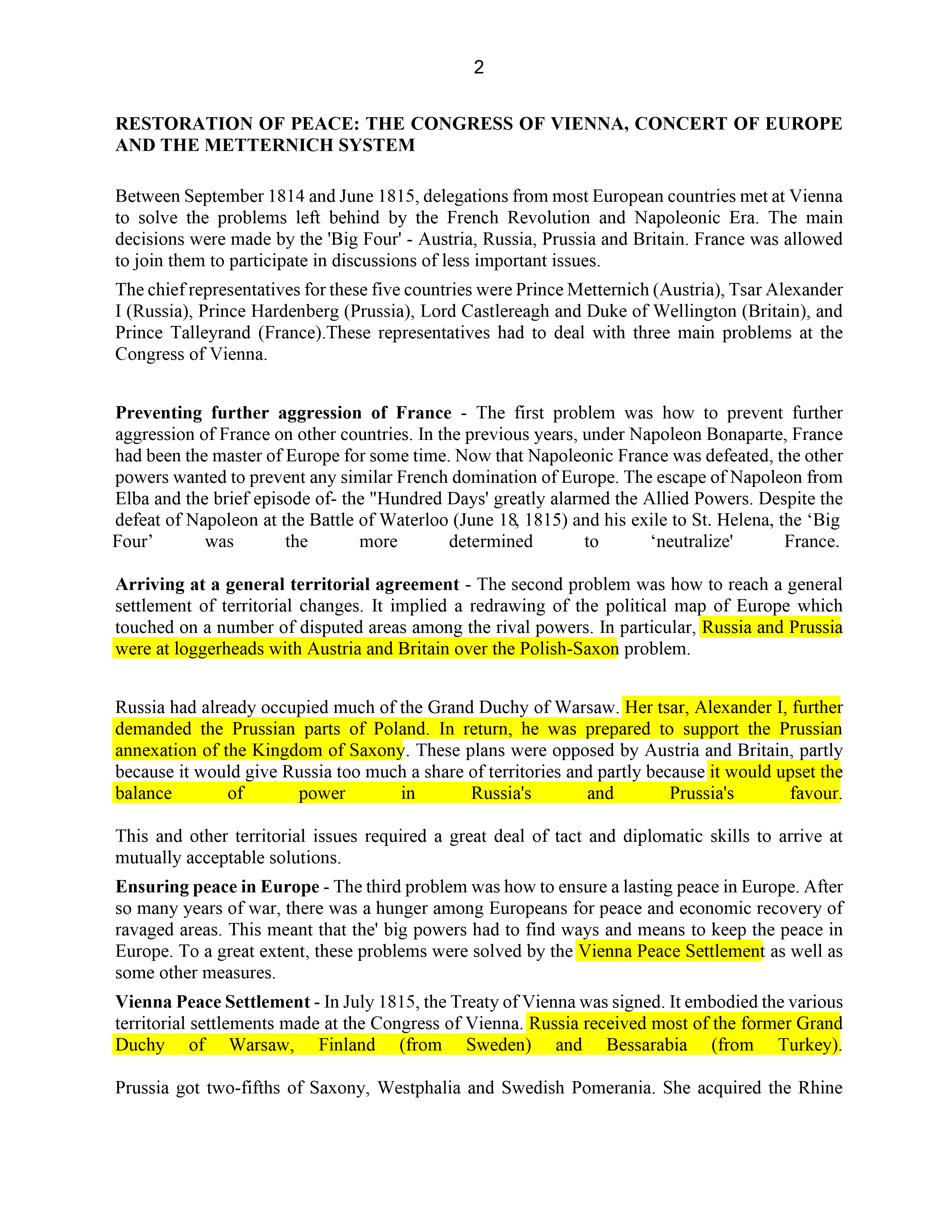 2

RESTORATION OF PEACE: THE CONGRESS OF VIENNA, CONCERT OF EUROPE AND THE METTERNICH SYSTEM

Between September 1814 and June 1815, delegations from most European countries met at Vienna to solve the problems left behind by the French Revolution and Napoleonic Era. The main decisions were made by the 'Big Four' - Austria, Russia, Prussia and Britain. France was allowed to join them to participate in discussions of less important issues.

The chief representatives for these five countries were Prince Metternich (Austria), Tsar Alexander I (Russia), Prince Hardenberg (Prussia), Lord Castlereagh and Duke of Wellington (Britain), and Prince Talleyrand (France).These representatives had to deal with three main problems at the Congress of Vienna.

Preventing further aggression of France - The first problem was how to prevent further aggression of France on other countries. In the previous years, under Napoleon Bonaparte, France had been the master of Europe for some time. Now that Napoleonic France was defeated, the other powers wanted to prevent any similar French domination of Europe. The escape of Napoleon from Elba and the brief episode of- the "Hundred Days' greatly alarmed the Allied Powers. Despite the defeat of Napoleon at the Battle of Waterloo (June 18, 1815) and his exile to St. Helena, the ‘Big Four’ was the more determined to ‘neutralize' France.

Arriving at a general territorial agreement - The second problem was how to reach a general settlement of territorial changes. It implied a redrawing of the political map of Europe which touched on a number of disputed areas among the rival powers. In particular, Russia and Prussia were at loggerheads with Austria and Britain over the Polish-Saxon problem.

Russia had already occupied much of the Grand Duchy of Warsaw. Her tsar, Alexander I, further demanded the Prussian parts of Poland. In return, he was prepared to support the Prussian annexation of the Kingdom of Saxony. These plans were opposed by Austria and Britain, partly because it would give Russia too much a share of territories and partly because it would upset the balance of power in Russia's and Prussia's favour.

This and other territorial issues required a great deal of tact and diplomatic skills to arrive at mutually acceptable solutions.

Ensuring peace in Europe - The third problem was how to ensure a lasting peace in Europe. After so many years of war, there was a hunger among Europeans for peace and economic recovery of ravaged areas. This meant that the' big powers had to find ways and means to keep the peace in Europe. To a great extent, these problems were solved by the Vienna Peace Settlement as well as some other measures.

Vienna Peace Settlement - In July 1815, the Treaty of Vienna was signed. It embodied the various territorial settlements made at the Congress of Vienna. Russia received most of the former Grand Duchy of Warsaw, Finland (from Sweden) and Bessarabia (from Turkey).

Prussia got two-fifths of Saxony, Westphalia and Swedish Pomerania. She acquired the Rhine